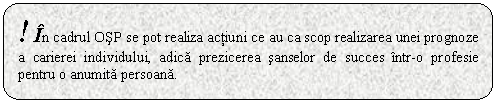 ! În cadrul OŞP se pot realiza acţiuni ce au ca scop realizarea unei prognoze a carierei individului, adică prezicerea şanselor de succes într-o profesie pentru o anumită persoană.